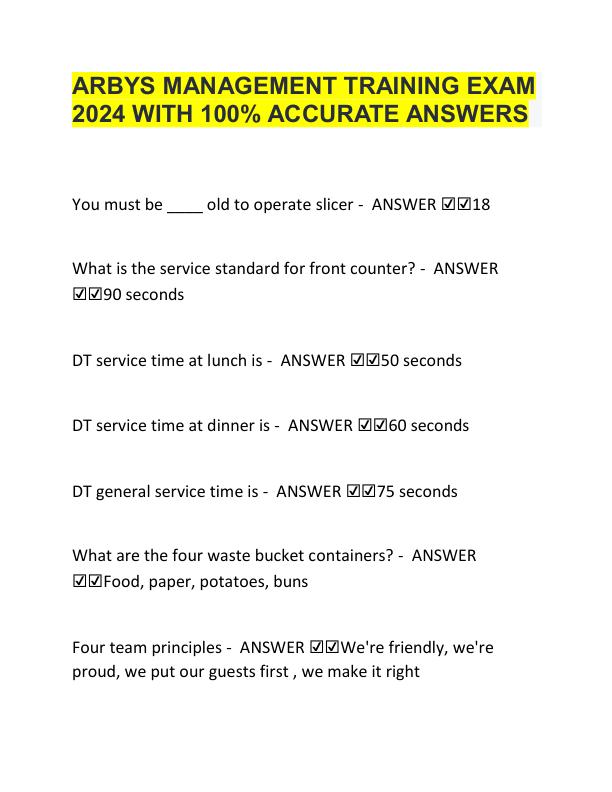 ARBYS MANAGEMENT TRAINING EXAM 2024 WITH 100% ACCURATE ANSWERS

You must be ____ old to operate slicer - ANSWER ☑☑18

What is the service standard for front counter? - ANSWER ☑☑90 seconds

DT service time at lunch is - ANSWER ☑☑50 seconds

DT service time at dinner is - ANSWER ☑☑60 seconds

DT general service time is - ANSWER ☑☑75 seconds

What are the four waste bucket containers? - ANSWER ☑☑Food, paper, potatoes, buns

Four team principles - ANSWER ☑☑We're friendly, we're proud, we put our guests first , we make it right